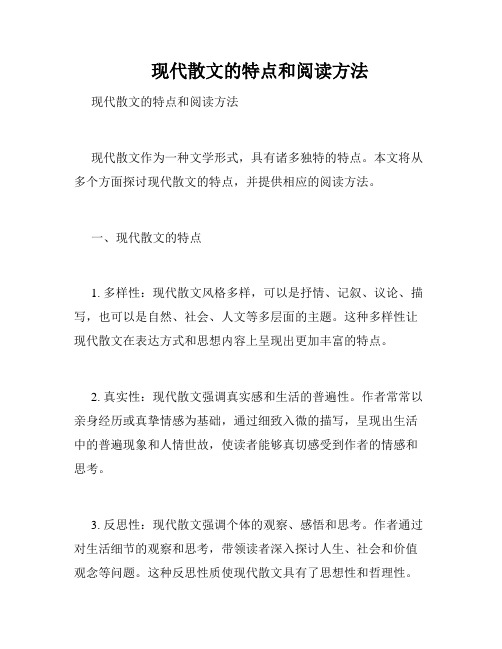 现代散文的特点和阅读方法

现代散文的特点和阅读方法

现代散文作为一种文学形式，具有诸多独特的特点。本文将从多个方面探讨现代散文的特点，并提供相应的阅读方法。

一、现代散文的特点

1. 多样性：现代散文风格多样，可以是抒情、记叙、议论、描写，也可以是自然、社会、人文等多层面的主题。这种多样性让现代散文在表达方式和思想内容上呈现出更加丰富的特点。

2. 真实性：现代散文强调真实感和生活的普遍性。作者常常以亲身经历或真挚情感为基础，通过细致入微的描写，呈现出生活中的普遍现象和人情世故，使读者能够真切感受到作者的情感和思考。

3. 反思性：现代散文强调个体的观察、感悟和思考。作者通过对生活细节的观察和思考，带领读者深入探讨人生、社会和价值观念等问题。这种反思性质使现代散文具有了思想性和哲理性。